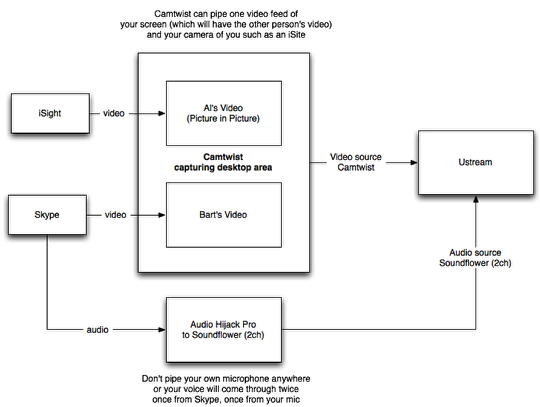 Camtwist can pipe one video feed of your screen (which will have the other person's video) and your camera of you such as an iSite

iSight

video

Al's Video (Picture in Picture)

Camtwist capturing desktop area

Video source Camtwist

Ustream

Skype

video

Bart's Video

Audio source Soundflower (2ch)

audio

Audio Hijack Pro to Soundflower (2ch)

Don't pipe your own microphone anywhere or your voice will come through twice once from Skype, once from your mic